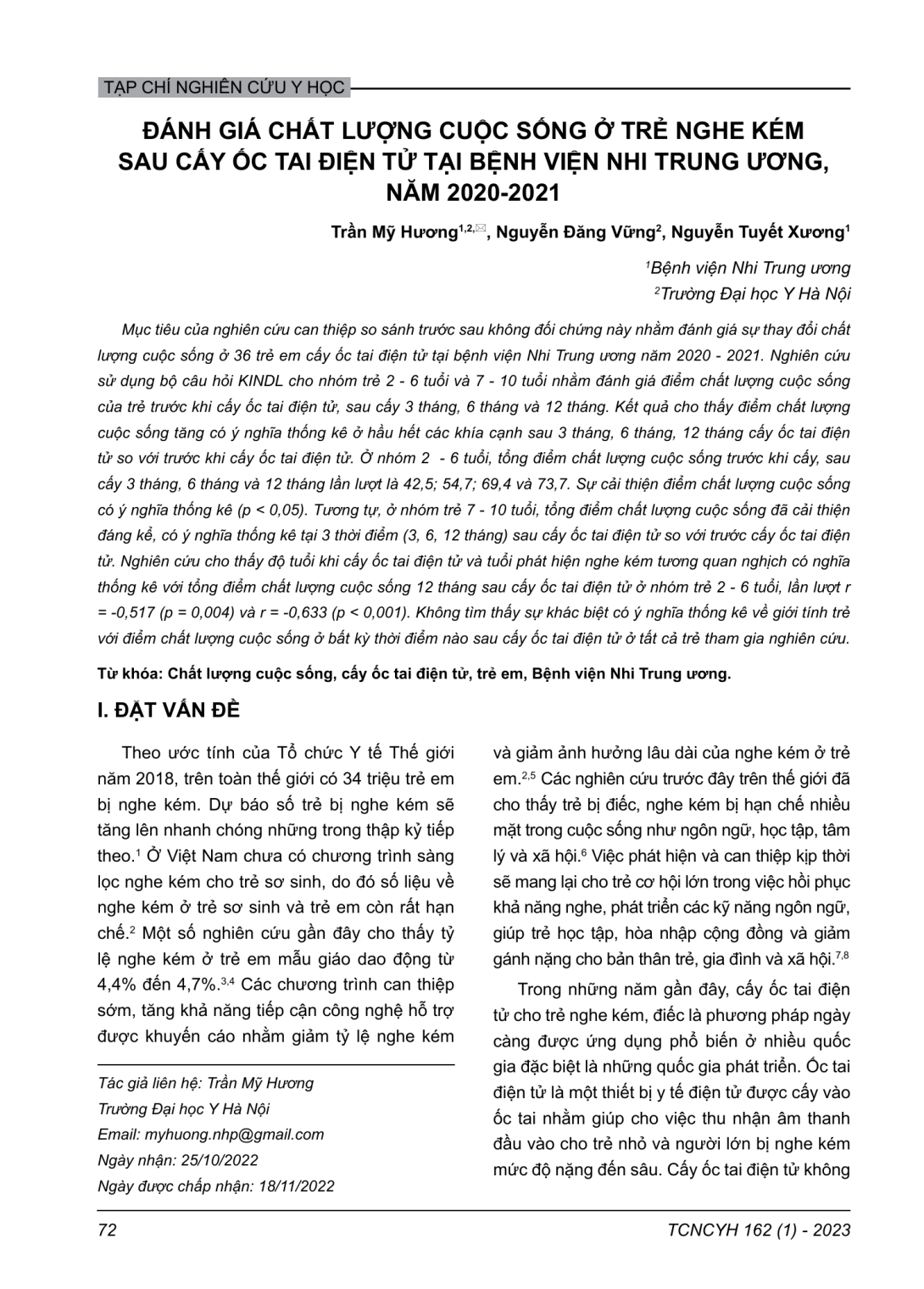 TẠP CHÍ NGHIÊN CỨU Y HỌC

ĐÁNH GIÁ CHẤT LƯỢNG CUỘC SỐNG Ở TRẺ NGHE KÉM SAU CẤY ỐC TAI ĐIỆN TỬ TẠI BỆNH VIỆN NHI TRUNG ƯƠNG, NĂM 2020-2021

Trần Mỹ Hương$^{1,2,✉}$, Nguyễn Đăng Vững$^2$, Nguyễn Tuyết Xương$^1$

$^1$Bệnh viện Nhi Trung ương
$^2$Trường Đại học Y Hà Nội

Mục tiêu của nghiên cứu can thiệp so sánh trước sau không đối chứng này nhằm đánh giá sự thay đổi chất lượng cuộc sống ở 36 trẻ em cấy ốc tai điện tử tại bệnh viện Nhi Trung ương năm 2020 - 2021. Nghiên cứu sử dụng bộ câu hỏi KINDL cho nhóm trẻ 2 - 6 tuổi và 7 - 10 tuổi nhằm đánh giá điểm chất lượng cuộc sống của trẻ trước khi cấy ốc tai điện tử, sau cấy 3 tháng, 6 tháng và 12 tháng. Kết quả cho thấy điểm chất lượng cuộc sống tăng có ý nghĩa thống kê ở hầu hết các khía cạnh sau 3 tháng, 6 tháng, 12 tháng cấy ốc tai điện tử so với trước khi cấy ốc tai điện tử. Ở nhóm 2 - 6 tuổi, tổng điểm chất lượng cuộc sống trước khi cấy, sau cấy 3 tháng, 6 tháng và 12 tháng lần lượt là 42,5; 54,7; 69,4 và 73,7. Sự cải thiện điểm chất lượng cuộc sống có ý nghĩa thống kê (p < 0,05). Tương tự, ở nhóm trẻ 7 - 10 tuổi, tổng điểm chất lượng cuộc sống đã cải thiện đáng kể, có ý nghĩa thống kê tại 3 thời điểm (3, 6, 12 tháng) sau cấy ốc tai điện tử so với trước cấy ốc tai điện tử. Nghiên cứu cho thấy độ tuổi khi cấy ốc tai điện tử và tuổi phát hiện nghe kém tương quan nghịch có nghĩa thống kê với tổng điểm chất lượng cuộc sống 12 tháng sau cấy ốc tai điện tử ở nhóm trẻ 2 - 6 tuổi, lần lượt r = -0,517 (p = 0,004) và r = -0,633 (p < 0,001). Không tìm thấy sự khác biệt có ý nghĩa thống kê về giới tính trẻ với điểm chất lượng cuộc sống ở bất kỳ thời điểm nào sau cấy ốc tai điện tử ở tất cả trẻ tham gia nghiên cứu.

Từ khóa: Chất lượng cuộc sống, cấy ốc tai điện tử, trẻ em, Bệnh viện Nhi Trung ương.

I. ĐẶT VẤN ĐỀ

Theo ước tính của Tổ chức Y tế Thế giới năm 2018, trên toàn thế giới có 34 triệu trẻ em bị nghe kém. Dự báo số trẻ bị nghe kém sẽ tăng lên nhanh chóng những trong thập kỷ tiếp theo.$^1$ Ở Việt Nam chưa có chương trình sàng lọc nghe kém cho trẻ sơ sinh, do đó số liệu về nghe kém ở trẻ sơ sinh và trẻ em còn rất hạn chế.$^2$ Một số nghiên cứu gần đây cho thấy tỷ lệ nghe kém ở trẻ em mẫu giáo dao động từ 4,4% đến 4,7%.$^{3,4}$ Các chương trình can thiệp sớm, tăng khả năng tiếp cận công nghệ hỗ trợ được khuyến cáo nhằm giảm tỷ lệ nghe kém

Tác giả liên hệ: Trần Mỹ Hương
Trường Đại học Y Hà Nội
Email: myhuong.nhp@gmail.com
Ngày nhận: 25/10/2022
Ngày được chấp nhận: 18/11/2022

và giảm ảnh hưởng lâu dài của nghe kém ở trẻ em.$^{2,5}$ Các nghiên cứu trước đây trên thế giới đã cho thấy trẻ bị điếc, nghe kém bị hạn chế nhiều mặt trong cuộc sống như ngôn ngữ, học tập, tâm lý và xã hội.$^6$ Việc phát hiện và can thiệp kịp thời sẽ mang lại cho trẻ cơ hội lớn trong việc hồi phục khả năng nghe, phát triển các kỹ năng ngôn ngữ, giúp trẻ học tập, hòa nhập cộng đồng và giảm gánh nặng cho bản thân trẻ, gia đình và xã hội.$^{7,8}$

Trong những năm gần đây, cấy ốc tai điện tử cho trẻ nghe kém, điếc là phương pháp ngày càng được ứng dụng phổ biến ở nhiều quốc gia đặc biệt là những quốc gia phát triển. Ốc tai điện tử là một thiết bị y tế điện tử được cấy vào ốc tai nhằm giúp cho việc thu nhận âm thanh đầu vào cho trẻ nhỏ và người lớn bị nghe kém mức độ nặng đến sâu. Cấy ốc tai điện tử không

72

TCNCYH 162 (1) - 2023